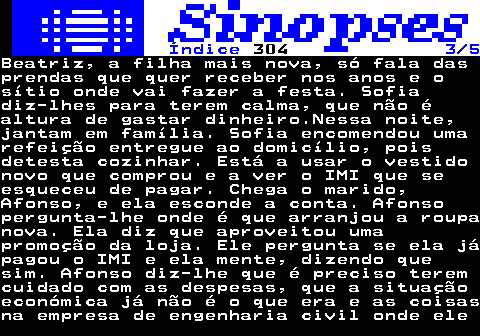 Sinopses
Índice 304 3/5

Beatriz, a filha mais nova, só fala das prendas que quer receber nos anos e o sítio onde vai fazer a festa. Sofia diz-lhes para terem calma, que não é altura de gastar dinheiro.Nessa noite, jantam em família. Sofia encomendou uma refeição entregue ao domicílio, pois detesta cozinhar. Está a usar o vestido novo que comprou e a ver o IMI que se esqueceu de pagar. Chega o marido, Afonso, e ela esconde a conta. Afonso pergunta-lhe onde é que arranjou a roupa nova. Ela diz que aproveitou uma promoção da loja. Ele pergunta se ela já pagou o IMI e ela mente, dizendo que sim. Afonso diz-lhe que é preciso terem cuidado com as despesas, que a situação económica já não é o que era e as coisas na empresa de engenharia civil onde ele